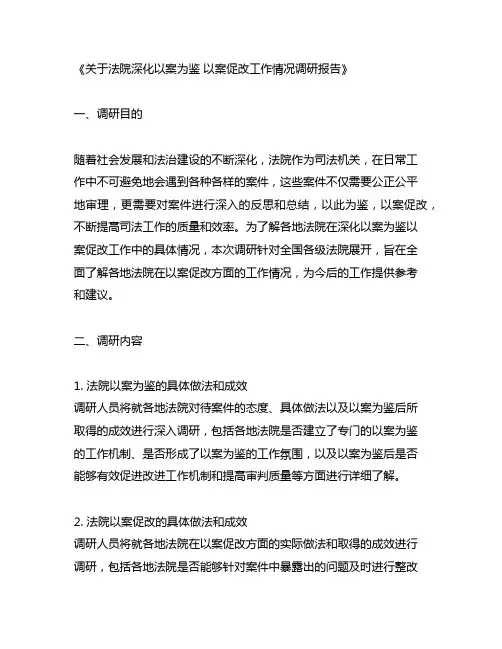 《关于法院深化以案为鉴 以案促改工作情况调研报告》

一、调研目的

随着社会发展和法治建设的不断深化，法院作为司法机关，在日常工作中不可避免地会遇到各种各样的案件，这些案件不仅需要公正公平地审理，更需要对案件进行深入的反思和总结，以此为鉴，以案促改，不断提高司法工作的质量和效率。为了解各地法院在深化以案为鉴以案促改工作中的具体情况，本次调研针对全国各级法院展开，旨在全面了解各地法院在以案促改方面的工作情况，为今后的工作提供参考和建议。

二、调研内容

1. 法院以案为鉴的具体做法和成效
调研人员将就各地法院对待案件的态度、具体做法以及以案为鉴后所取得的成效进行深入调研，包括各地法院是否建立了专门的以案为鉴的工作机制、是否形成了以案为鉴的工作氛围，以及以案为鉴后是否能够有效促进改进工作机制和提高审判质量等方面进行详细了解。

2. 法院以案促改的具体做法和成效
调研人员将就各地法院在以案促改方面的实际做法和取得的成效进行调研，包括各地法院是否能够针对案件中暴露出的问题及时进行整改